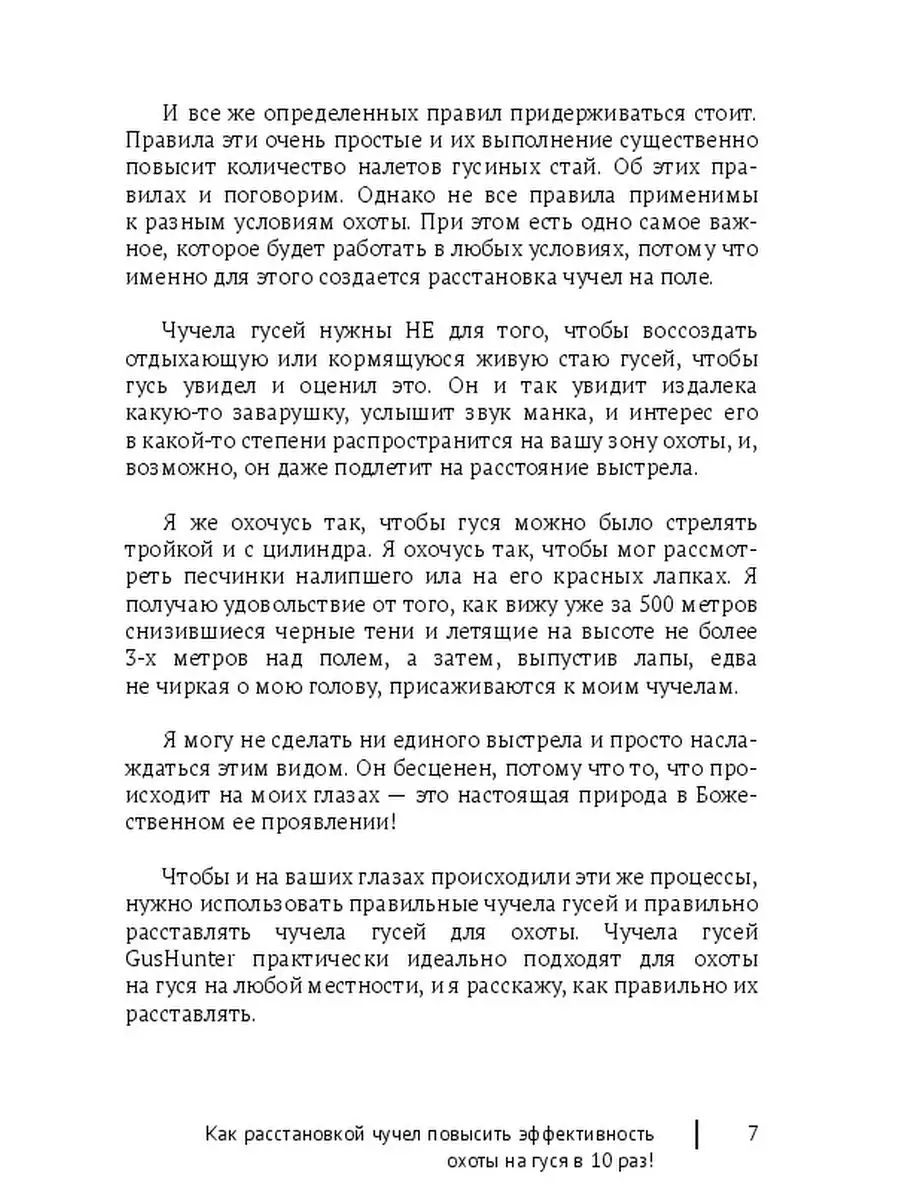 И все же определенных правил придерживаться стоит. Правила эти очень простые и их выполнение существенно повысит количество налетов гусиных стай. Об этих правилах и поговорим. Однако не все правила применимы к разным условиям охоты. При этом есть одно самое важное, которое будет работать в любых условиях, потому что именно для этого создается расстановка чучел на поле.

Чучела гусей нужны НЕ для того, чтобы воссоздать отдыхающую или кормящуюся живую стаю гусей, чтобы гусь увидел и оценил это. Он и так увидит издалека какую-то заварушку, услышит звук манка, и интерес его в какой-то степени распространится на вашу зону охоты, и, возможно, он даже подлетит на расстояние выстрела.

Я же охочусь так, чтобы гуся можно было стрелять тройкой и с цилиндра. Я охочусь так, чтобы мог рассмотреть песчинки налипшего ила на его красных лапках. Я получаю удовольствие от того, как вижу уже за 500 метров снизившиеся черные тени и летящие на высоте не более 3-х метров над полем, а затем, выпустив лапы, едва не чиркая о мою голову, присаживаются к моим чучелам.

Я могу не сделать ни единого выстрела и просто наслаждаться этим видом. Он бесценен, потому что то, что происходит на моих глазах — это настоящая природа в Божественном ее проявлении!

Чтобы и на ваших глазах происходили эти же процессы, нужно использовать правильные чучела гусей и правильно расставлять чучела гусей для охоты. Чучела гусей GusHunter практически идеально подходят для охоты на гуся на любой местности, и я расскажу, как правильно их расставлять.

Как расстановкой чучел повысить эффективность охоты на гуся в 10 раз!

7